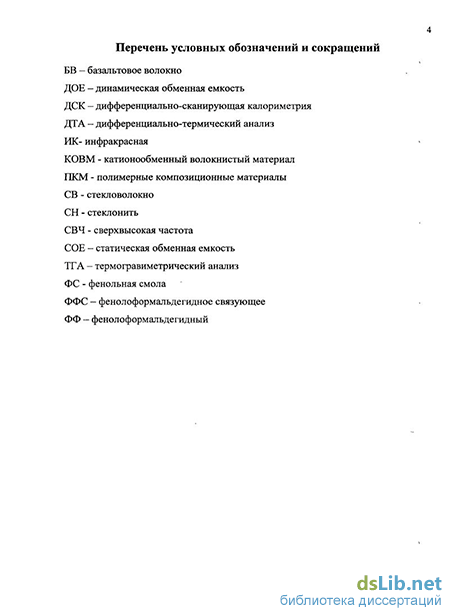 4

Перечень условных обозначений и сокращений

БВ – базальтовое волокно

ДОЕ – динамическая обменная емкость

ДСК – дифференциально-сканирующая калориметрия

ДТА – дифференциально-термический анализ

ИК- инфракрасная

КОВМ - катионообменный волокнистый материал

ПКМ - полимерные композиционные материалы

СВ - стекловолокно

СН - стеклонить

СВЧ - сверхвысокая частота

СОЕ – статическая обменная емкость

ТГА – термогравиметрический анализ

ФС - фенольная смола

ФФС – фенолоформальдегидное связующее

ФФ – фенолоформальдегидный

dsLib.net
библиотека диссертаций